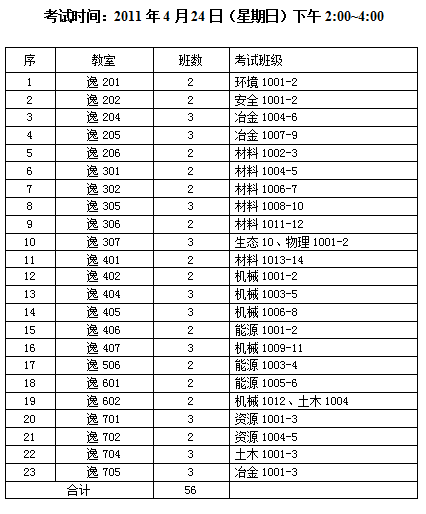 考试时间：2011 年 4 月 24 日（星期日）下午 2:00~4:00

| 序 | 教室 | 班数 | 考试班级 |
|---|---|---|---|
| 1 | 逸 201 | 2 | 环境 1001-2 |
| 2 | 逸 202 | 2 | 安全 1001-2 |
| 3 | 逸 204 | 3 | 冶金 1004-6 |
| 4 | 逸 205 | 3 | 冶金 1007-9 |
| 5 | 逸 206 | 2 | 材料 1002-3 |
| 6 | 逸 301 | 2 | 材料 1004-5 |
| 7 | 逸 302 | 2 | 材料 1006-7 |
| 8 | 逸 305 | 3 | 材料 1008-10 |
| 9 | 逸 306 | 2 | 材料 1011-12 |
| 10 | 逸 307 | 3 | 生态 10、物理 1001-2 |
| 11 | 逸 401 | 2 | 材料 1013-14 |
| 12 | 逸 402 | 2 | 机械 1001-2 |
| 13 | 逸 404 | 3 | 机械 1003-5 |
| 14 | 逸 405 | 3 | 机械 1006-8 |
| 15 | 逸 406 | 2 | 能源 1001-2 |
| 16 | 逸 407 | 3 | 机械 1009-11 |
| 17 | 逸 506 | 2 | 能源 1003-4 |
| 18 | 逸 601 | 2 | 能源 1005-6 |
| 19 | 逸 602 | 2 | 机械 1012、土木 1004 |
| 20 | 逸 701 | 3 | 资源 1001-3 |
| 21 | 逸 702 | 2 | 资源 1004-5 |
| 22 | 逸 704 | 3 | 土木 1001-3 |
| 23 | 逸 705 | 3 | 冶金 1001-3 |
| 合计 | | 56 | |